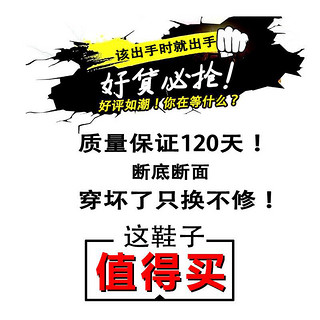 该出手时就出手

好货必抢!

好评如潮！你在等什么？

质量保证120天！

断底断面

穿坏了只换不修！

这鞋子

值得买